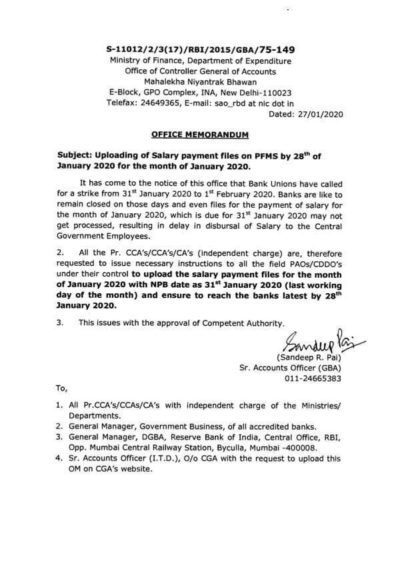 S-11012/2/3(17)/RBI/2015/GBA/75-149
Ministry of Finance, Department of Expenditure
Office of Controller General of Accounts
Mahalekha Niyantrak Bhawan
E-Block, GPO Complex, INA, New Delhi-110023
Telefax: 24649365, E-mail: sao_rbd at nic dot in
Dated: 27/01/2020

OFFICE MEMORANDUM

Subject: Uploading of Salary payment files on PFMS by 28$^{th}$ of January 2020 for the month of January 2020.

It has come to the notice of this office that Bank Unions have called for a strike from 31$^{st}$ January 2020 to 1$^{st}$ February 2020. Banks are like to remain closed on those days and even files for the payment of salary for the month of January 2020, which is due for 31$^{st}$ January 2020 may not get processed, resulting in delay in disbursal of Salary to the Central Government Employees.

2. All the Pr. CCA's/CCA's/CA's (independent charge) are, therefore requested to issue necessary instructions to all the field PAOs/CDDO's under their control to upload the salary payment files for the month of January 2020 with NPB date as 31$^{st}$ January 2020 (last working day of the month) and ensure to reach the banks latest by 28$^{th}$ January 2020.

3. This issues with the approval of Competent Authority.

Sandeep Pai
(Sandeep R. Pai)
Sr. Accounts Officer (GBA)
011-24665383

To,

1. All Pr.CCA's/CCAs/CA's with independent charge of the Ministries/ Departments.
2. General Manager, Government Business, of all accredited banks.
3. General Manager, DGBA, Reserve Bank of India, Central Office, RBI, Opp. Mumbai Central Railway Station, Byculla, Mumbai -400008.
4. Sr. Accounts Officer (I.T.D.), O/o CGA with the request to upload this OM on CGA's website.